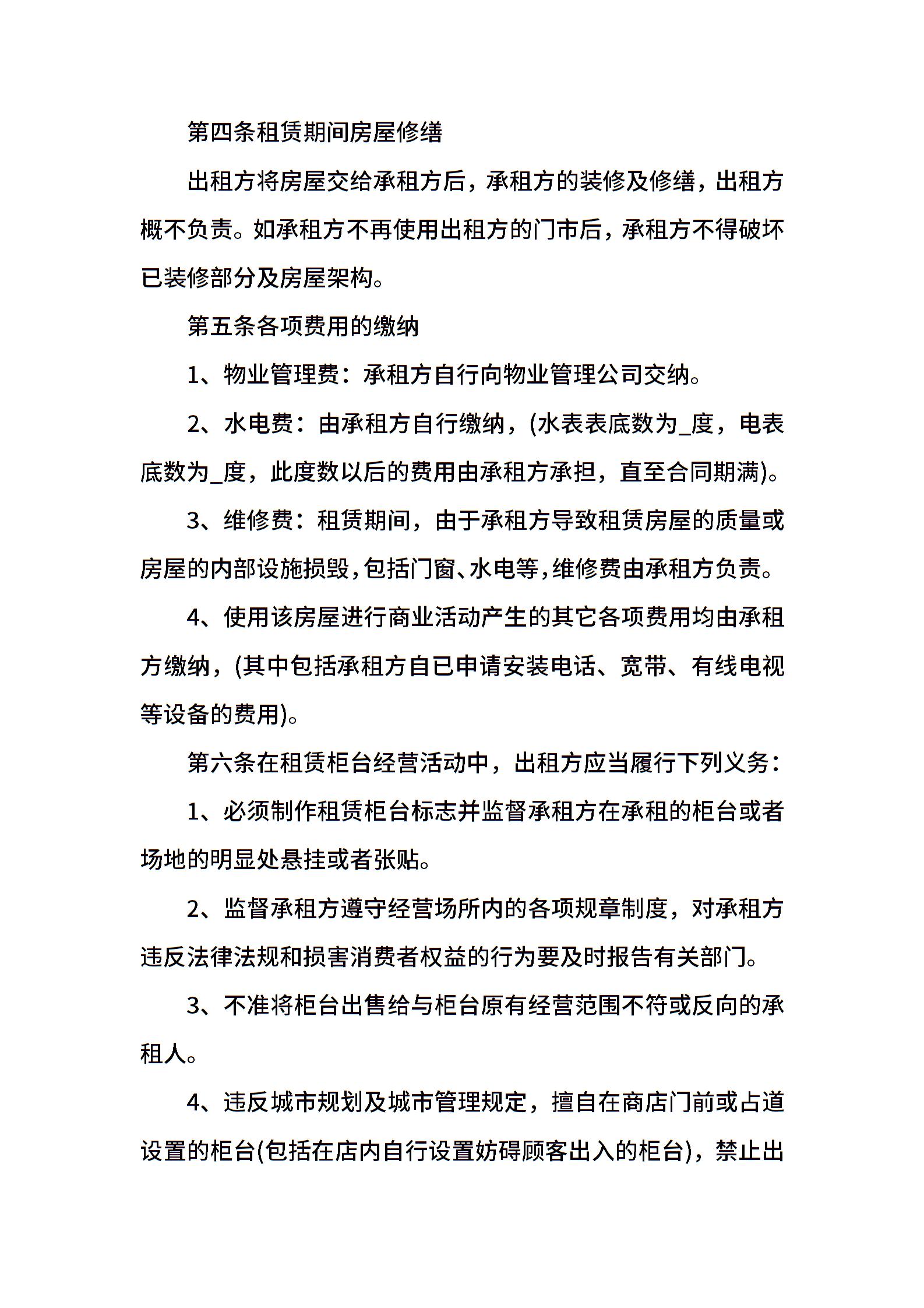 第四条租赁期间房屋修缮

出租方将房屋交给承租方后，承租方的装修及修缮，出租方概不负责。如承租方不再使用出租方的门市后，承租方不得破坏已装修部分及房屋架构。

第五条各项费用的缴纳

1、物业管理费：承租方自行向物业管理公司交纳。

2、水电费：由承租方自行缴纳，(水表表底数为_度，电表底数为_度，此度数以后的费用由承租方承担，直至合同期满)。

3、维修费：租赁期间，由于承租方导致租赁房屋的质量或房屋的内部设施损毁，包括门窗、水电等，维修费由承租方负责。

4、使用该房屋进行商业活动产生的其它各项费用均由承租方缴纳，(其中包括承租方自已申请安装电话、宽带、有线电视等设备的费用)。

第六条在租赁柜台经营活动中，出租方应当履行下列义务：

1、必须制作租赁柜台标志并监督承租方在承租的柜台或者场地的明显处悬挂或者张贴。

2、监督承租方遵守经营场所内的各项规章制度，对承租方违反法律法规和损害消费者权益的行为要及时报告有关部门。

3、不准将柜台出售给与柜台原有经营范围不符或反向的承租人。

4、违反城市规划及城市管理规定，擅自在商店门前或占道设置的柜台(包括在店内自行设置妨碍顾客出入的柜台)，禁止出